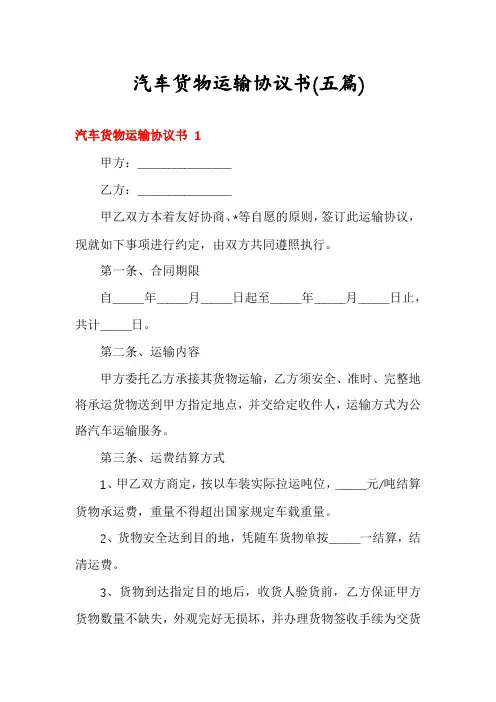 汽车货物运输协议书(五篇)

汽车货物运输协议书 1

甲方：_______________

乙方：_______________

甲乙双方本着友好协商、*等自愿的原则，签订此运输协议，现就如下事项进行约定，由双方共同遵照执行。

第一条、合同期限

自_____年_____月_____日起至_____年_____月_____日止，共计_____日。

第二条、运输内容

甲方委托乙方承接其货物运输，乙方须安全、准时、完整地将承运货物送到甲方指定地点，并交给定收件人，运输方式为公路汽车运输服务。

第三条、运费结算方式

1、甲乙双方商定，按以车装实际拉运吨位，_____元/吨结算货物承运费，重量不得超出国家规定车载重量。

2、货物安全达到目的地，凭随车货物单按_____一结算，结清运费。

3、货物到达指定目的地后，收货人验货前，乙方保证甲方货物数量不缺失，外观完好无损坏，并办理货物签收手续为交货